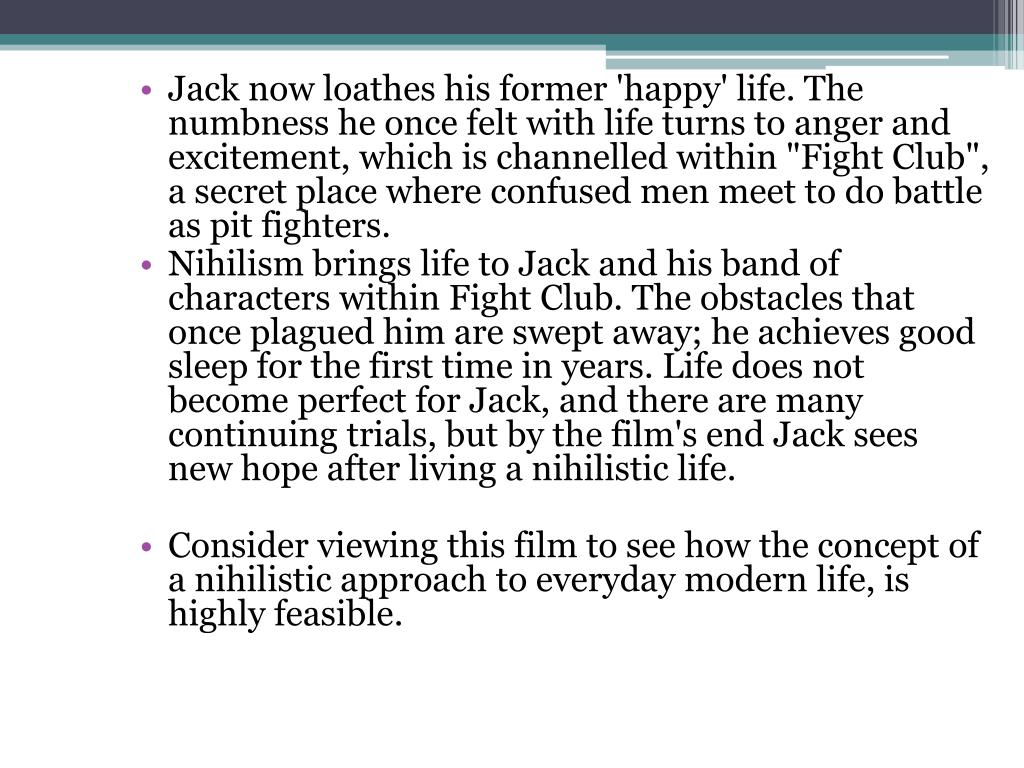 • Jack now loathes his former 'happy' life. The numbness he once felt with life turns to anger and excitement, which is channelled within "Fight Club", a secret place where confused men meet to do battle as pit fighters.
• Nihilism brings life to Jack and his band of characters within Fight Club. The obstacles that once plagued him are swept away; he achieves good sleep for the first time in years. Life does not become perfect for Jack, and there are many continuing trials, but by the film's end Jack sees new hope after living a nihilistic life.

• Consider viewing this film to see how the concept of a nihilistic approach to everyday modern life, is highly feasible.